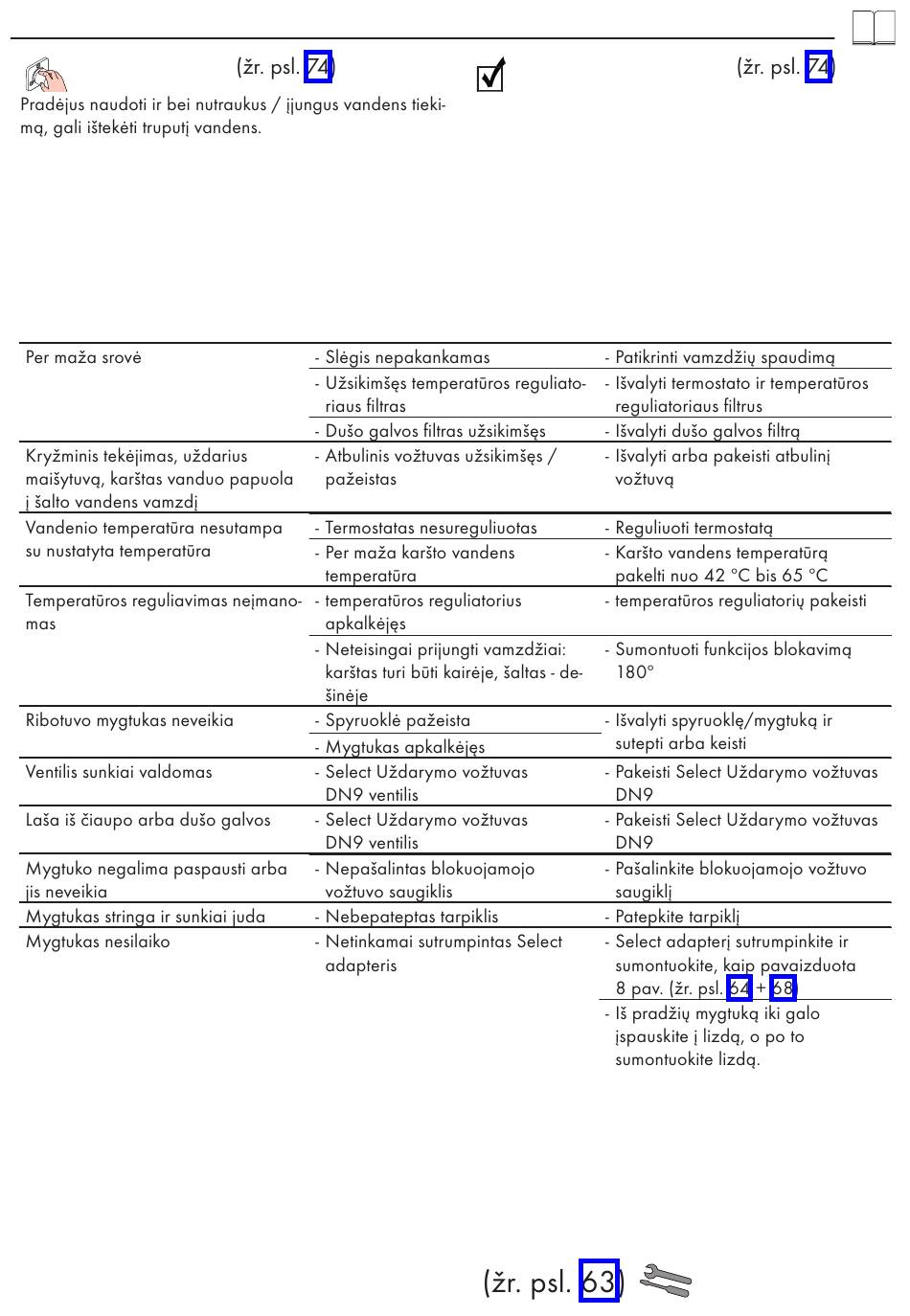 (žr. psl. 74)

(žr. psl. 74)

Pradėjus naudoti ir bei nutraukus / įjungus vandens tiekimą, gali ištekėti truputį vandens.

| | | |
|---|---|---|
| Per maža srovė | - Slėgis nepakankamas | - Patikrinti vamzdžių spaudimą |
| | - Užsikimšęs temperatūros reguliatoriaus filtras | - Išvalyti termostato ir temperatūros reguliatoriaus filtrus |
| | - Dušo galvos filtras užsikimšęs | - Išvalyti dušo galvos filtrą |
| Kryžminis tekėjimas, uždarius maišytuvą, karštas vanduo papuola į šalto vandens vamzdį | - Atbulinis vožtuvas užsikimšęs / pažeistas | - Išvalyti arba pakeisti atbulinį vožtuvą |
| Vandenio temperatūra nesutampa su nustatyta temperatūra | - Termostatas nesureguliuotas | - Reguliuoti termostatą |
| | - Per maža karšto vandens temperatūra | - Karšto vandens temperatūrą pakelti nuo 42 °C bis 65 °C |
| Temperatūros reguliavimas neįmanomas | - temperatūros reguliatorius apkalkėjęs | - temperatūros reguliatorių pakeisti |
| | - Neteisingai prijungti vamzdžiai: karštas turi būti kairėje, šaltas - dešinėje | - Sumontuoti funkcijos blokavimą 180° |
| Ribotuvo mygtukas neveikia | - Spyruoklė pažeista | - Išvalyti spyruoklę/mygtuką ir sutepti arba keisti |
| | - Mygtukas apkalkėjęs | |
| Ventilis sunkiai valdomas | - Select Uždarymo vožtuvas DN9 ventilis | - Pakeisti Select Uždarymo vožtuvas DN9 |
| Laša iš čiaupo arba dušo galvos | - Select Uždarymo vožtuvas DN9 ventilis | - Pakeisti Select Uždarymo vožtuvas DN9 |
| Mygtuko negalima paspausti arba jis neveikia | - Nepašalintas blokuojamojo vožtuvo saugiklis | - Pašalinkite blokuojamojo vožtuvo saugiklį |
| Mygtukas stringa ir sunkiai juda | - Nebepateptas tarpiklis | - Patepkite tarpiklį |
| Mygtukas nesilaiko | - Netinkamai sutrumpintas Select adapteris | - Select adapterį sutrumpinkite ir sumontuokite, kaip pavaizduota 8 pav. (žr. psl. 64 + 68) |
| | | - Iš pradžių mygtuką iki galo įspauskite į lizdą, o po to sumontuokite lizdą. |

(žr. psl. 63)